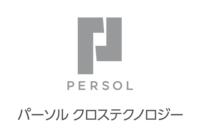 PERSOL

パーソル クロステクノロジー